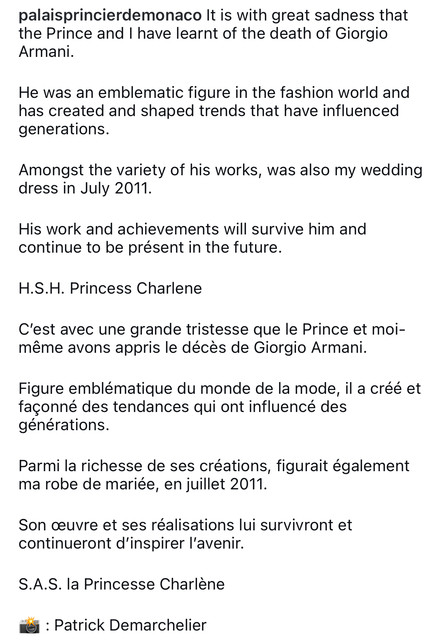 palaisprincierdemonaco It is with great sadness that the Prince and I have learnt of the death of Giorgio Armani.

He was an emblematic figure in the fashion world and has created and shaped trends that have influenced generations.

Amongst the variety of his works, was also my wedding dress in July 2011.

His work and achievements will survive him and continue to be présent in the future.

H.S.H. Princess Charlene

C'est avec une grande tristesse que le Prince et moi-même avons appris le décès de Giorgio Armani.

Figure emblématique du monde de la mode, il a créé et façonné des tendances qui ont influencé des générations.

Parmi la richesse de ses créations, figurait également ma robe de mariée, en juillet 2011.

Son œuvre et ses réalisations lui survivront et continueront d'inspirer l'avenir.

S.A.S. la Princesse Charlène

📸 : Patrick Demarchelier